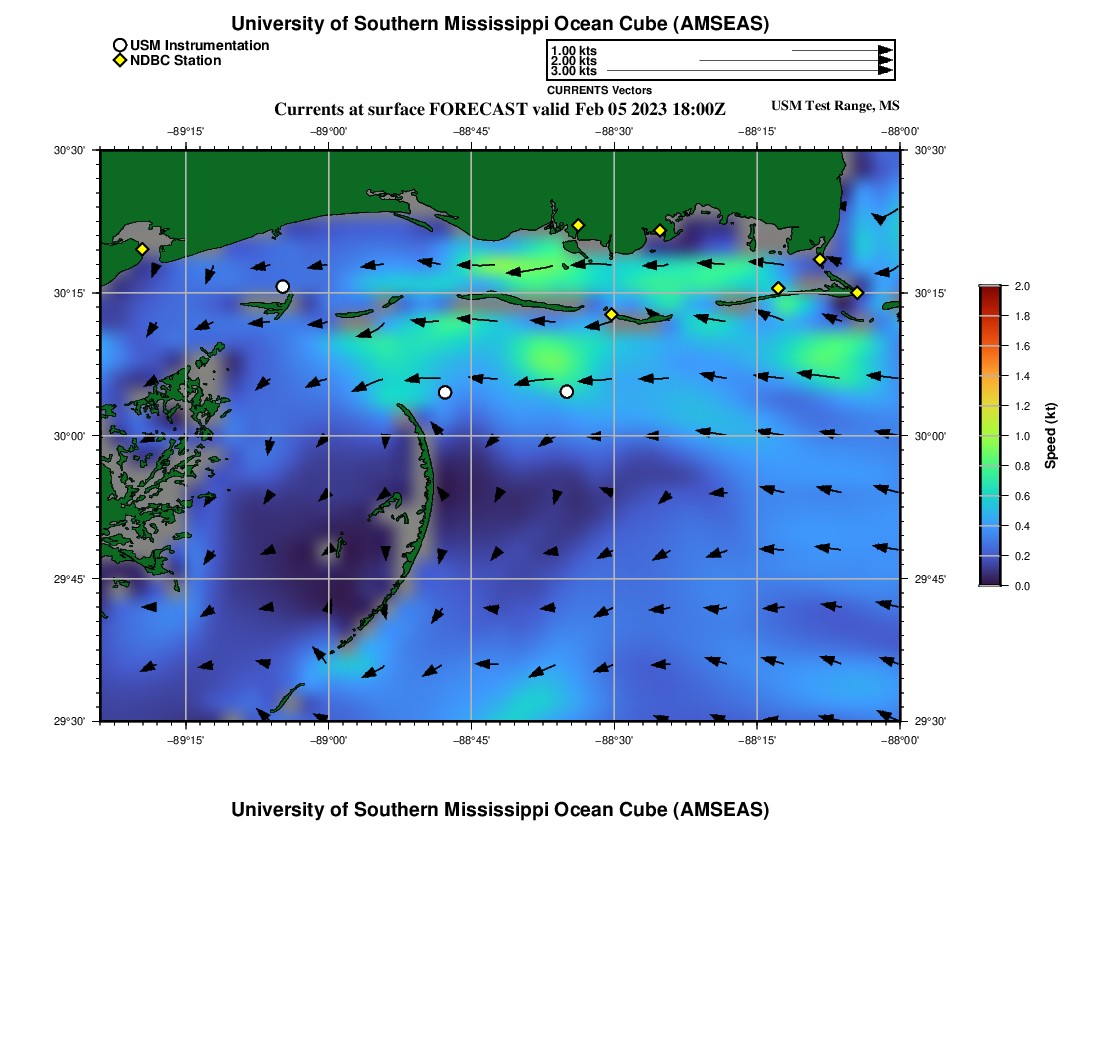 University of Southern Mississippi Ocean Cube (AMSEAS)

USM Instrumentation
NDBC Station

1.00 kts
2.00 kts
3.00 kts
CURRENTS Vectors

Currents at surface FORECAST valid Feb 05 2023 18:00Z

USM Test Range, MS

−89°15' −89°00' −88°45' −88°30' −88°15' −88°00'

30°30'
30°15'
30°00'
29°45'
29°30'

30°30'
30°15'
30°00'
29°45'
29°30'

−89°15' −89°00' −88°45' −88°30' −88°15' −88°00'

2.0
1.8
1.6
1.4
1.2
1.0
0.8
0.6
0.4
0.2
0.0
Speed (kt)

University of Southern Mississippi Ocean Cube (AMSEAS)